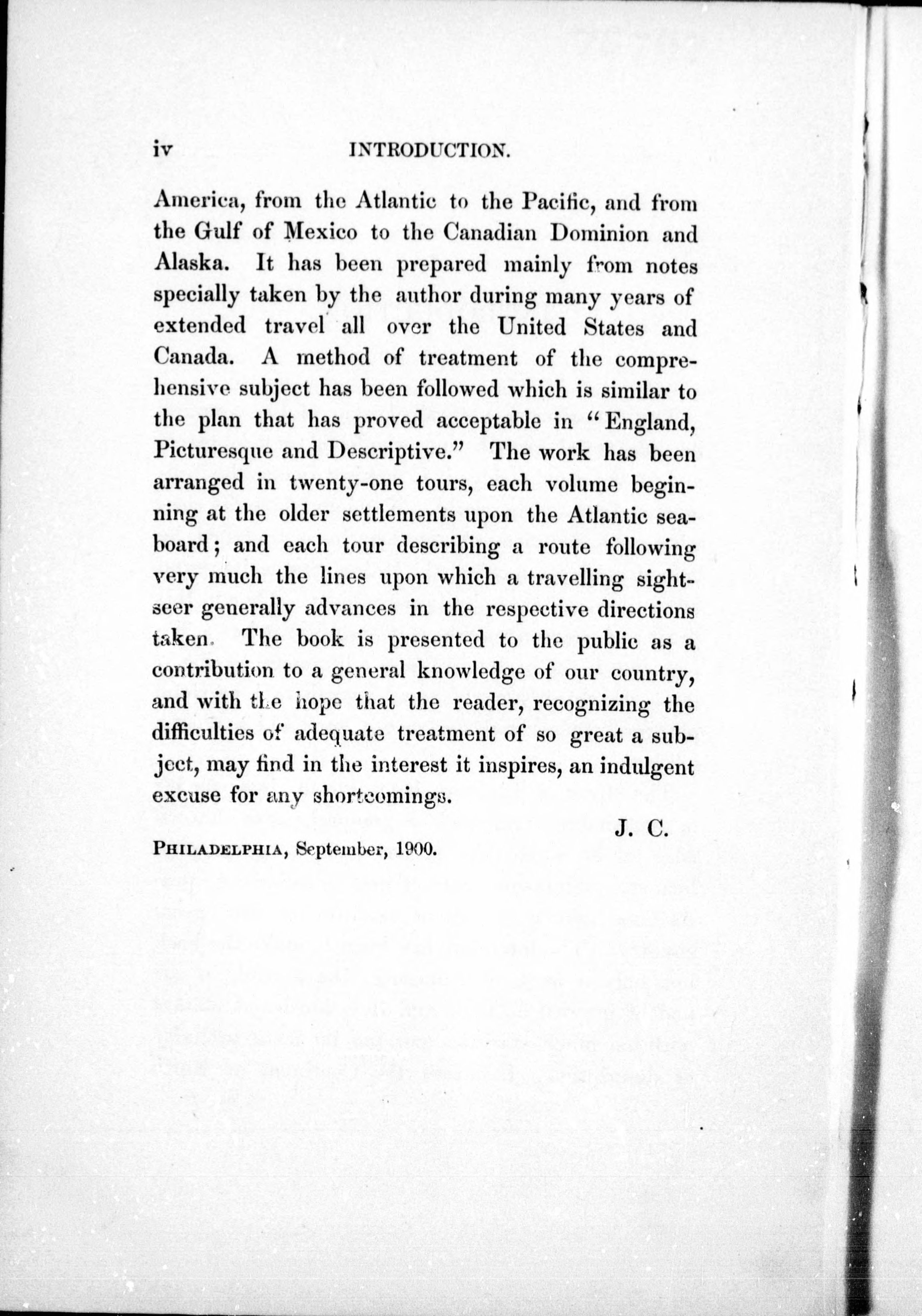 iv INTRODUCTION.

America, from the Atlantic to the Pacific, and from the Gulf of Mexico to the Canadian Dominion and Alaska. It has been prepared mainly from notes specially taken by the author during many years of extended travel all over the United States and Canada. A method of treatment of the comprehensive subject has been followed which is similar to the plan that has proved acceptable in "England, Picturesque and Descriptive." The work has been arranged in twenty-one tours, each volume beginning at the older settlements upon the Atlantic seaboard; and each tour describing a route following very much the lines upon which a travelling sightseer generally advances in the respective directions taken. The book is presented to the public as a contribution to a general knowledge of our country, and with the hope that the reader, recognizing the difficulties of adequate treatment of so great a subject, may find in the interest it inspires, an indulgent excuse for any shortcomings.

J. C.

PHILADELPHIA, September, 1900.